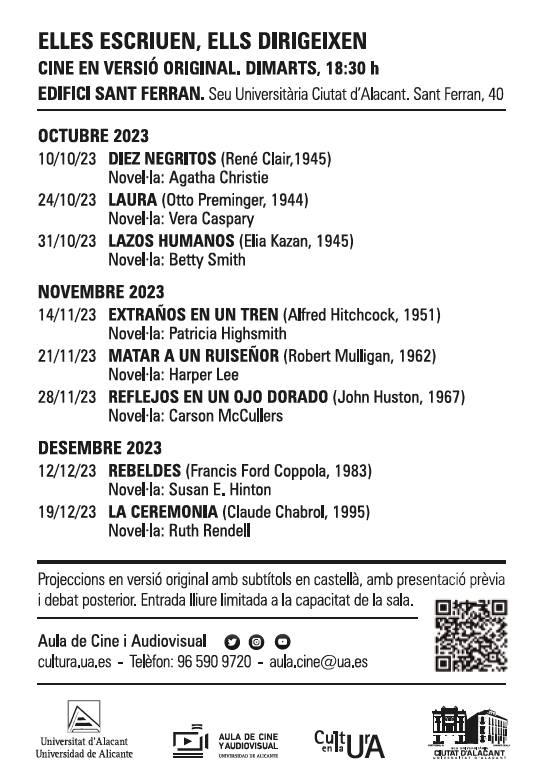 ELLES ESCRIUEN, ELLS DIRIGEIXEN
CINE EN VERSIÓ ORIGINAL. DIMARTS, 18:30 h
EDIFICI SANT FERRAN. Seu Universitària Ciutat d'Alacant. Sant Ferran, 40

OCTUBRE 2023
10/10/23 DIEZ NEGRITOS (René Clair,1945)
Novel·la: Agatha Christie
24/10/23 LAURA (Otto Preminger, 1944)
Novel·la: Vera Caspary
31/10/23 LAZOS HUMANOS (Elia Kazan, 1945)
Novel·la: Betty Smith

NOVEMBRE 2023
14/11/23 EXTRAÑOS EN UN TREN (Alfred Hitchcock, 1951)
Novel·la: Patricia Highsmith
21/11/23 MATAR A UN RUISEÑOR (Robert Mulligan, 1962)
Novel·la: Harper Lee
28/11/23 REFLEJOS EN UN OJO DORADO (John Huston, 1967)
Novel·la: Carson McCullers

DESEMBRE 2023
12/12/23 REBELDES (Francis Ford Coppola, 1983)
Novel·la: Susan E. Hinton
19/12/23 LA CEREMONIA (Claude Chabrol, 1995)
Novel·la: Ruth Rendell

Projeccions en versió original amb subtítols en castellà, amb presentació prèvia i debat posterior. Entrada lliure limitada a la capacitat de la sala.

Aula de Cine i Audiovisual
cultura.ua.es - Telèfon: 96 590 9720 - aula.cine@ua.es

Universitat d'Alacant
Universidad de Alicante

AULA DE CINE Y AUDIOVISUAL
UNIVERSIDAD DE ALICANTE

Cultura en la UA

CIUTAT D'ALACANT
UNIVERSITAT D'ALACANT